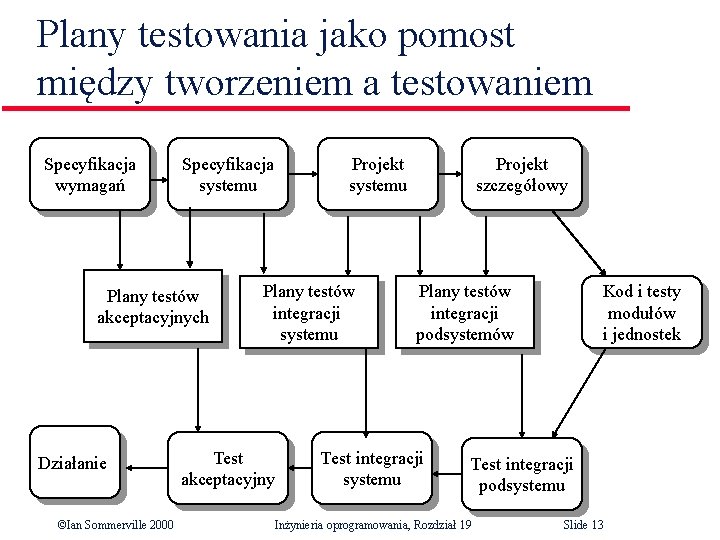 Plany testowania jako pomost między tworzeniem a testowaniem

Specyfikacja wymagań

Specyfikacja systemu

Projekt systemu

Projekt szczegółowy

Plany testów akceptacyjnych

Plany testów integracji systemu

Plany testów integracji podsystemów

Kod i testy modułów i jednostek

Działanie

Test akceptacyjny

Test integracji systemu

Test integracji podsystemu

©Ian Sommerville 2000 Inżynieria oprogramowania, Rozdział 19 Slide 13